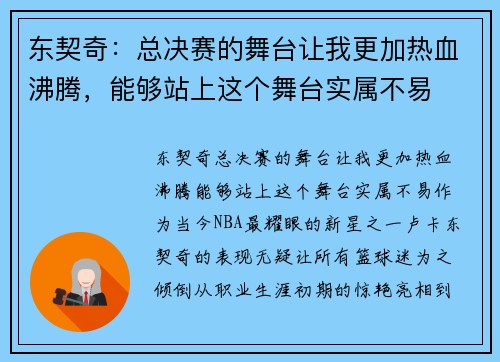 东契奇：总决赛的舞台让我更加热血沸腾，能够站上这个舞台实属不易

东契奇总决赛的舞台让我更加热血沸腾能够站上这个舞台实属不易作为当今NBA最耀眼的新星之一卢卡东契奇的表现无疑让所有篮球迷为之倾倒从职业生涯初期的惊艳亮相到